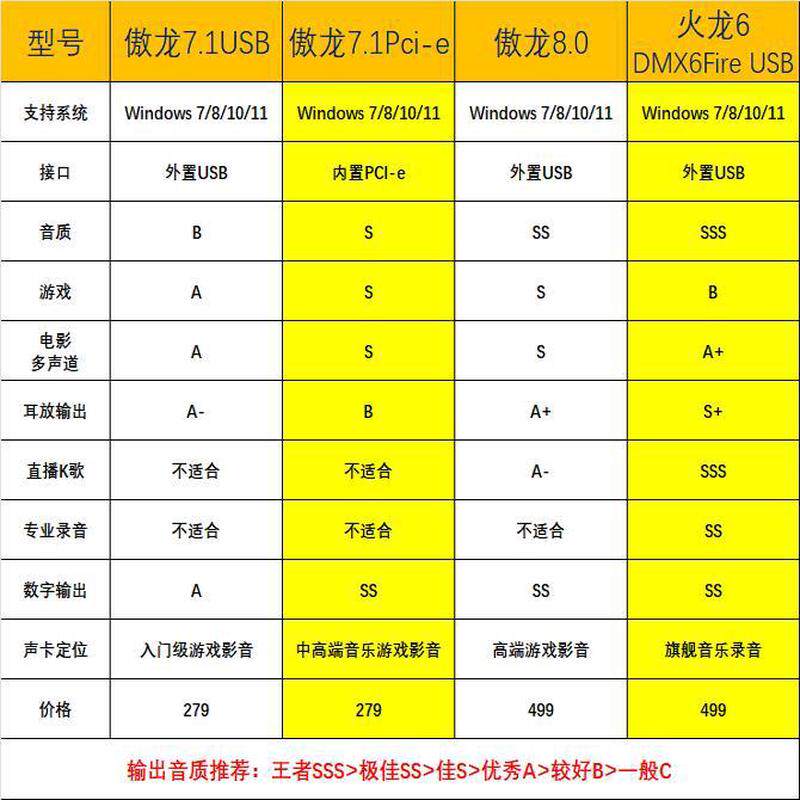 | 型号 | 傲龙7.1USB | 傲龙7.1Pci-e | 傲龙8.0 | 火龙6 DMX6Fire USB |
|---|---|---|---|---|
| 支持系统 | Windows 7/8/10/11 | Windows 7/8/10/11 | Windows 7/8/10/11 | Windows 7/8/10/11 |
| 接口 | 外置USB | 内置PCI-e | 外置USB | 外置USB |
| 音质 | B | S | SS | SSS |
| 游戏 | A | S | S | B |
| 电影 多声道 | A | S | S | A+ |
| 耳放输出 | A- | B | A+ | S+ |
| 直播K歌 | 不适合 | 不适合 | A- | SSS |
| 专业录音 | 不适合 | 不适合 | 不适合 | SS |
| 数字输出 | A | SS | SS | SS |
| 声卡定位 | 入门级游戏影音 | 中高端音乐游戏影音 | 高端游戏影音 | 旗舰音乐录音 |
| 价格 | 279 | 279 | 499 | 499 |

输出音质推荐：王者SSS>极佳SS>佳S>优秀A>较好B>一般C